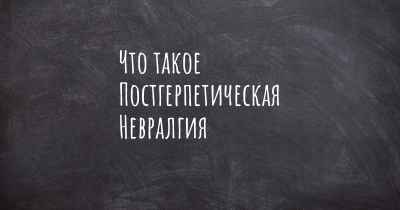 Что такое
Постгерпетическая
Невралгия